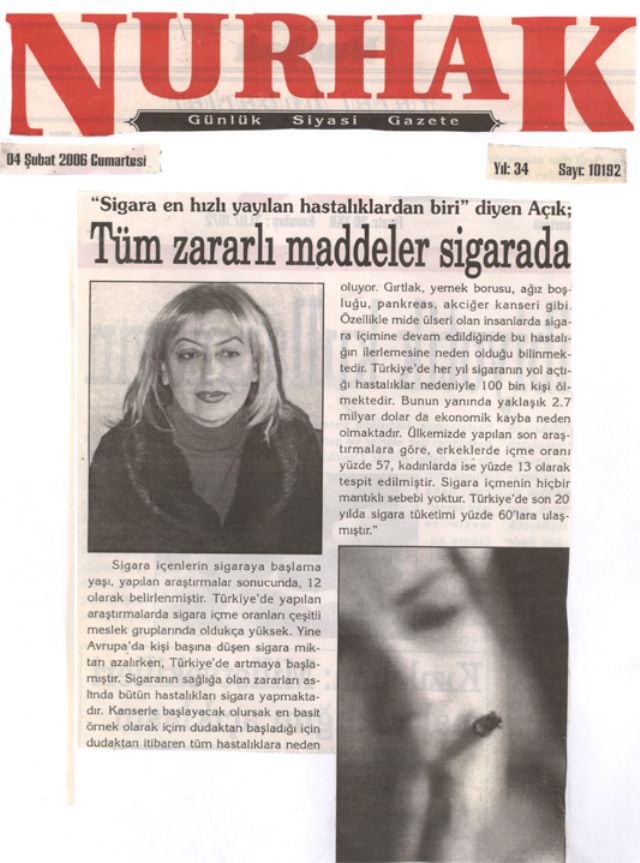 NURHAK

Günlük Siyasi Gazete

04 Şubat 2006 Cumartesi

Yıl: 34 Sayı: 10192

"Sigara en hızlı yayılan hastalıklardan biri" diyen Açık;

Tüm zararlı maddeler sigarada

Sigara içenlerin sigaraya başlama yaşı, yapılan araştırmalar sonucunda, 12 olarak belirlenmiştir. Türkiye'de yapılan araştırmalarda sigara içme oranları çeşitli meslek gruplarında oldukça yüksek. Yine Avrupa'da kişi başına düşen sigara miktarı azalırken, Türkiye'de artmaya başlamıştır. Sigaranın sağlığa olan zararları aslında bütün hastalıkları sigara yapmaktadır. Kanserle başlayacak olursak en basit örnek olarak içim dudaktan başladığı için dudaktan itibaren tüm hastalıklara neden oluyor. Gırtlak, yemek borusu, ağız boşluğu, pankreas, akciğer kanseri gibi. Özellikle mide ülseri olan insanlarda sigara içimine devam edildiğinde bu hastalığın ilerlemesine neden olduğu bilinmektedir. Türkiye'de her yıl sigaranın yol açtığı hastalıklar nedeniyle 100 bin kişi ölmektedir. Bunun yanında yaklaşık 2.7 milyar dolar da ekonomik kayba neden olmaktadır. Ülkemizde yapılan son araştırmalara göre, erkeklerde içme oranı yüzde 57, kadınlarda ise yüzde 13 olarak tespit edilmiştir. Sigara içmenin hiçbir mantıklı sebebi yoktur. Türkiye'de son 20 yılda sigara tüketimi yüzde 60'lara ulaşmıştır."